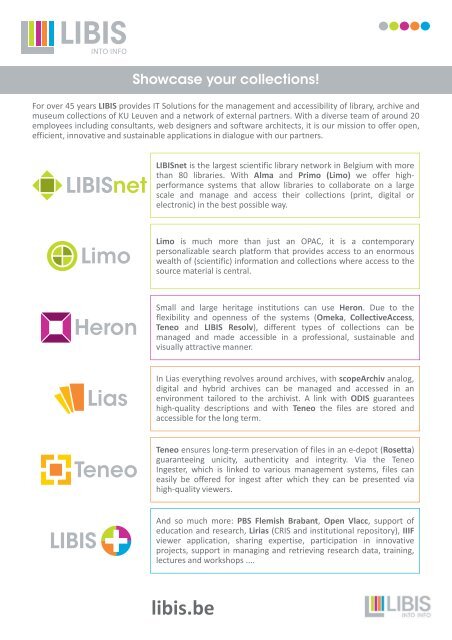 LIBIS
INTO INFO

Showcase your collections!

For over 45 years LIBIS provides IT Solutions for the management and accessibility of library, archive and museum collections of KU Leuven and a network of external partners. With a diverse team of around 20 employees including consultants, web designers and software architects, it is our mission to offer open, efficient, innovative and sustainable applications in dialogue with our partners.

LIBISnet

LIBISnet is the largest scientific library network in Belgium with more than 80 libraries. With Alma and Primo (Limo) we offer high-performance systems that allow libraries to collaborate on a large scale and manage and access their collections (print, digital or electronic) in the best possible way.

Limo

Limo is much more than just an OPAC, it is a contemporary personalizable search platform that provides access to an enormous wealth of (scientific) information and collections where access to the source material is central.

Heron

Small and large heritage institutions can use Heron. Due to the flexibility and openness of the systems (Omeka, CollectiveAccess, Teneo and LIBIS Resolv), different types of collections can be managed and made accessible in a professional, sustainable and visually attractive manner.

Lias

In Lias everything revolves around archives, with scopeArchiv analog, digital and hybrid archives can be managed and accessed in an environment tailored to the archivist. A link with ODIS guarantees high-quality descriptions and with Teneo the files are stored and accessible for the long term.

Teneo

Teneo ensures long-term preservation of files in an e-depot (Rosetta) guaranteeing unicity, authenticity and integrity. Via the Teneo Ingester, which is linked to various management systems, files can easily be offered for ingest after which they can be presented via high-quality viewers.

LIBIS

And so much more: PBS Flemish Brabant, Open Vlacc, support of education and research, Lirias (CRIS and institutional repository), IIIF viewer application, sharing expertise, participation in innovative projects, support in managing and retrieving research data, training, lectures and workshops ....

libis.be

LIBIS
INTO INFO